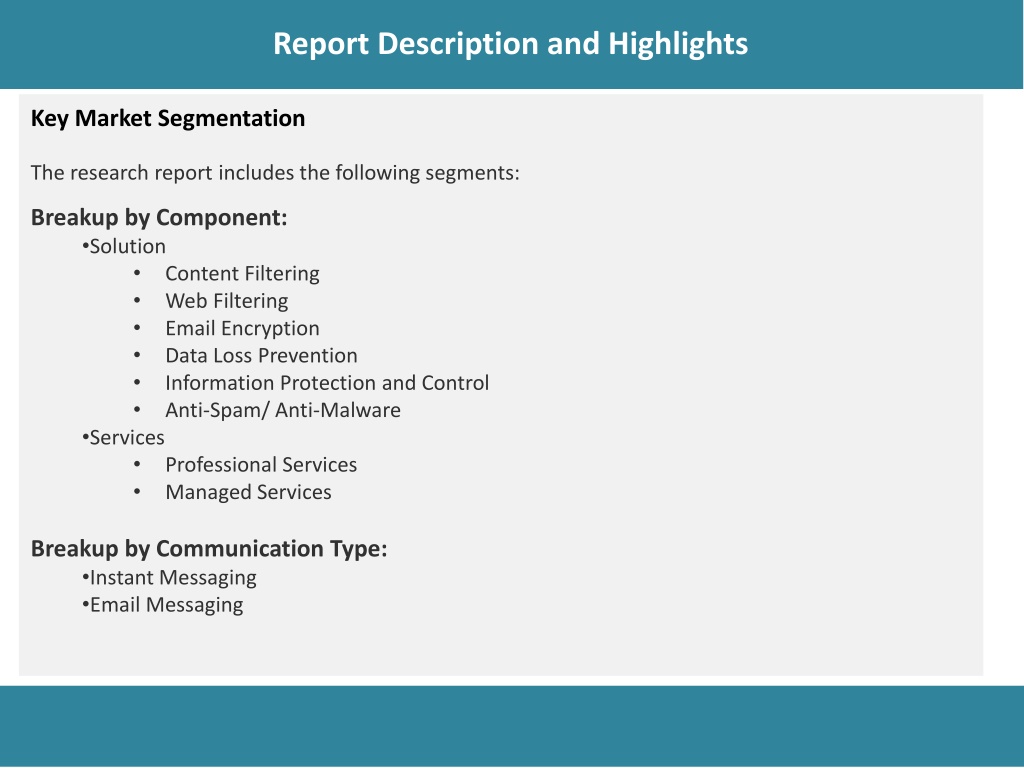 Report Description and Highlights

Key Market Segmentation

The research report includes the following segments:

Breakup by Component:
•Solution
• Content Filtering
• Web Filtering
• Email Encryption
• Data Loss Prevention
• Information Protection and Control
• Anti-Spam/ Anti-Malware
•Services
• Professional Services
• Managed Services

Breakup by Communication Type:
•Instant Messaging
•Email Messaging